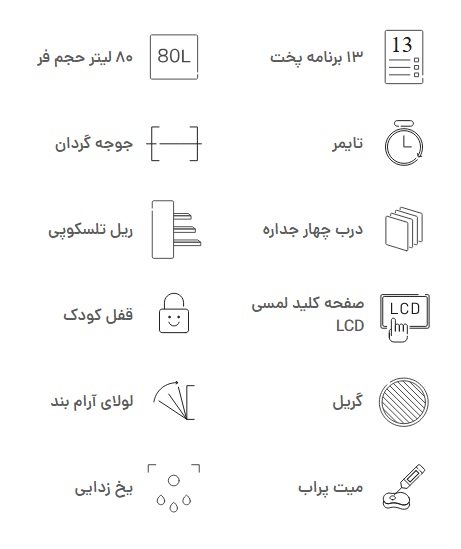 13
۱۳ برنامه پخت

80L
۸۰ لیتر حجم فر

تایمر

جوجه گردان

درب چهار جداره

ریل تلسکوپی

LCD
صفحه کلید لمسی LCD

قفل کودک

گریل

لولای آرام بند

میت پراب

یخ زدایی